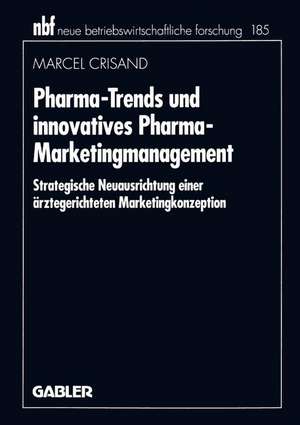 nbf neue betriebswirtschaftliche forschung 185

MARCEL CRISAND

Pharma-Trends und innovatives Pharma-Marketingmanagement

Strategische Neuausrichtung einer ärztegerichteten Marketingkonzeption

GABLER